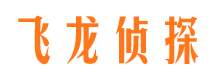 飞龙侦探